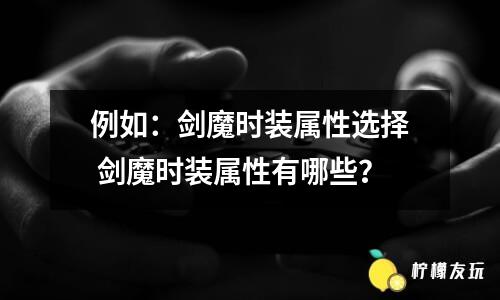 例如：剑魔时装属性选择 剑魔时装属性有哪些?

柠檬友玩